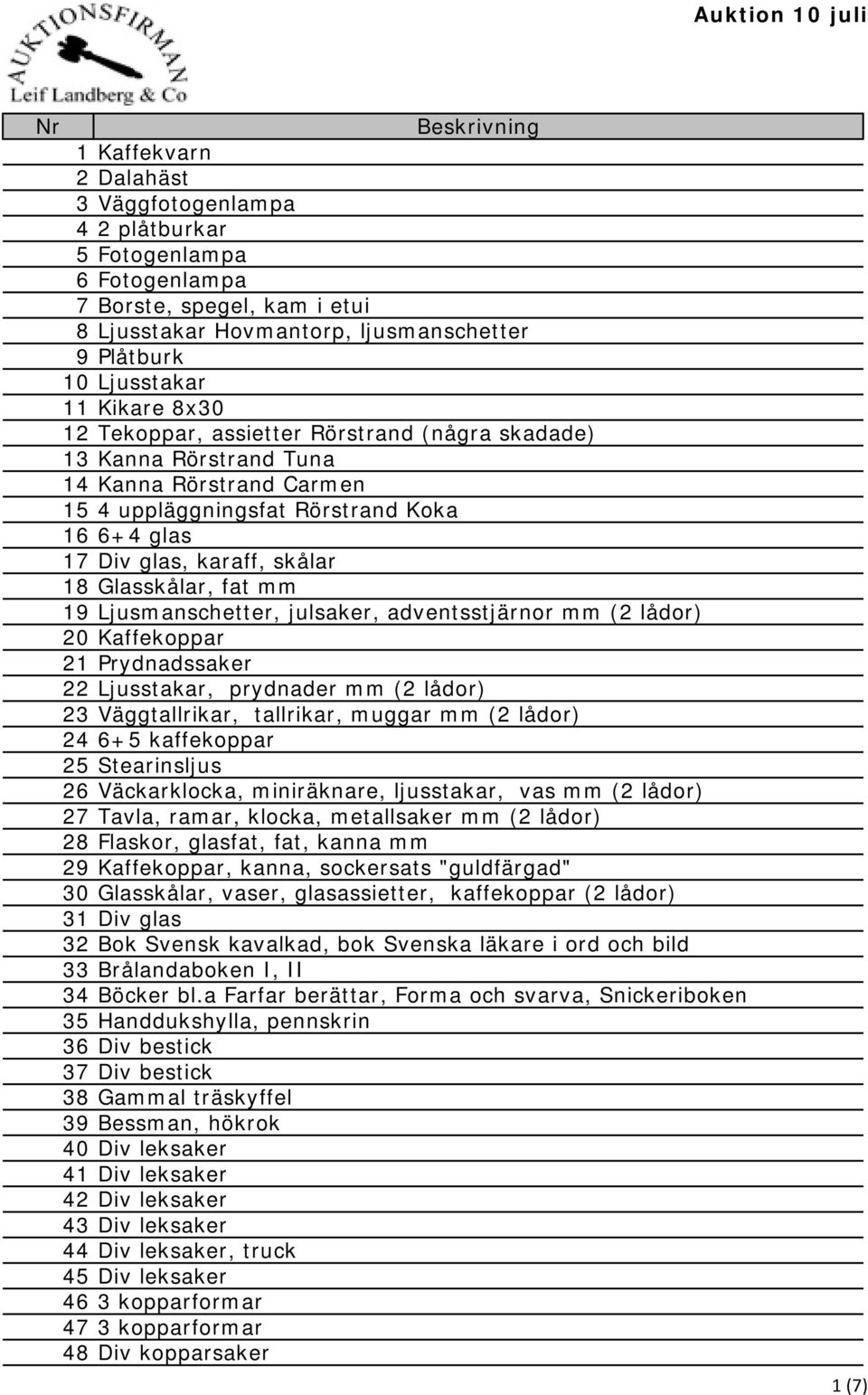 AUKTIONSFIRMAN
Leif Landberg & Co

Auktion 10 juli

| Nr | Beskrivning |
|---|---|
| 1 | Kaffekvarn |
| 2 | Dalahäst |
| 3 | Väggfotogenlampa |
| 4 | 2 plåtburkar |
| 5 | Fotogenlampa |
| 6 | Fotogenlampa |
| 7 | Borste, spegel, kam i etui |
| 8 | Ljusstakar Hovmantorp, ljusmanschetter |
| 9 | Plåtburk |
| 10 | Ljusstakar |
| 11 | Kikare 8x30 |
| 12 | Tekoppar, assietter Rörstrand (några skadade) |
| 13 | Kanna Rörstrand Tuna |
| 14 | Kanna Rörstrand Carmen |
| 15 | 4 uppläggningsfat Rörstrand Koka |
| 16 | 6+4 glas |
| 17 | Div glas, karaff, skålar |
| 18 | Glasskålar, fat mm |
| 19 | Ljusmanschetter, julsaker, adventsstjärnor mm (2 lådor) |
| 20 | Kaffekoppar |
| 21 | Prydnadssaker |
| 22 | Ljusstakar, prydnader mm (2 lådor) |
| 23 | Väggtallrikar, tallrikar, muggar mm (2 lådor) |
| 24 | 6+5 kaffekoppar |
| 25 | Stearinsljus |
| 26 | Väckarklocka, miniräknare, ljusstakar, vas mm (2 lådor) |
| 27 | Tavla, ramar, klocka, metallsaker mm (2 lådor) |
| 28 | Flaskor, glasfat, fat, kanna mm |
| 29 | Kaffekoppar, kanna, sockersats "guldfärgad" |
| 30 | Glasskålar, vaser, glasassietter, kaffekoppar (2 lådor) |
| 31 | Div glas |
| 32 | Bok Svensk kavalkad, bok Svenska läkare i ord och bild |
| 33 | Brålandaboken I, II |
| 34 | Böcker bl.a Farfar berättar, Forma och svarva, Snickeriboken |
| 35 | Handdukshylla, pennskrin |
| 36 | Div bestick |
| 37 | Div bestick |
| 38 | Gammal träskyffel |
| 39 | Bessman, hökrok |
| 40 | Div leksaker |
| 41 | Div leksaker |
| 42 | Div leksaker |
| 43 | Div leksaker |
| 44 | Div leksaker, truck |
| 45 | Div leksaker |
| 46 | 3 kopparformar |
| 47 | 3 kopparformar |
| 48 | Div kopparsaker |

1 (7)